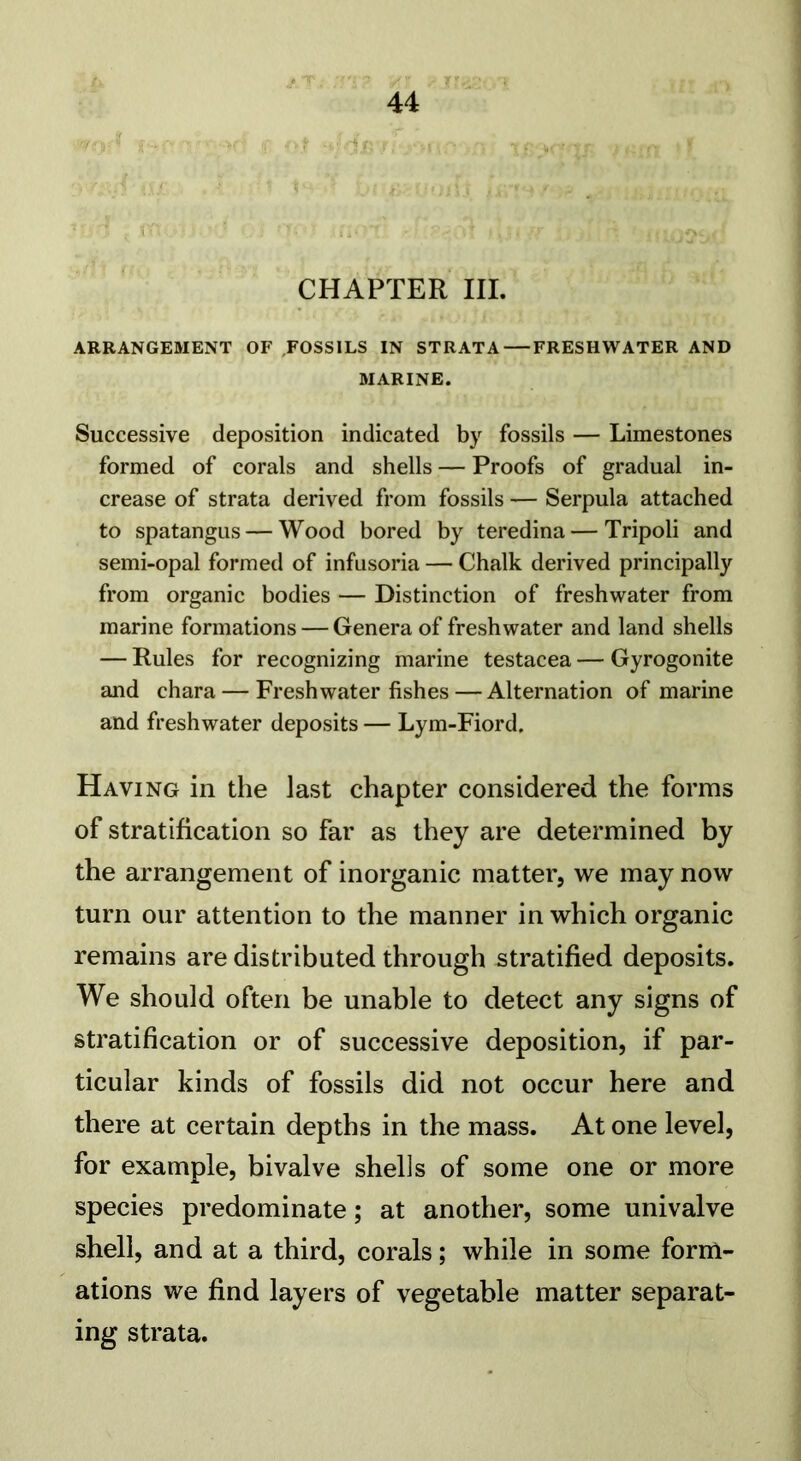 44

CHAPTER III.

ARRANGEMENT OF FOSSILS IN STRATA — FRESHWATER AND MARINE.

Successive deposition indicated by fossils — Limestones formed of corals and shells — Proofs of gradual increase of strata derived from fossils — Serpula attached to spatangus — Wood bored by teredina — Tripoli and semi-opal formed of infusoria — Chalk derived principally from organic bodies — Distinction of freshwater from marine formations — Genera of freshwater and land shells — Rules for recognizing marine testacea — Gyrogonite and chara — Freshwater fishes — Alternation of marine and freshwater deposits — Lym-Fiord.

Having in the last chapter considered the forms of stratification so far as they are determined by the arrangement of inorganic matter, we may now turn our attention to the manner in which organic remains are distributed through stratified deposits. We should often be unable to detect any signs of stratification or of successive deposition, if particular kinds of fossils did not occur here and there at certain depths in the mass. At one level, for example, bivalve shells of some one or more species predominate; at another, some univalve shell, and at a third, corals; while in some formations we find layers of vegetable matter separating strata.